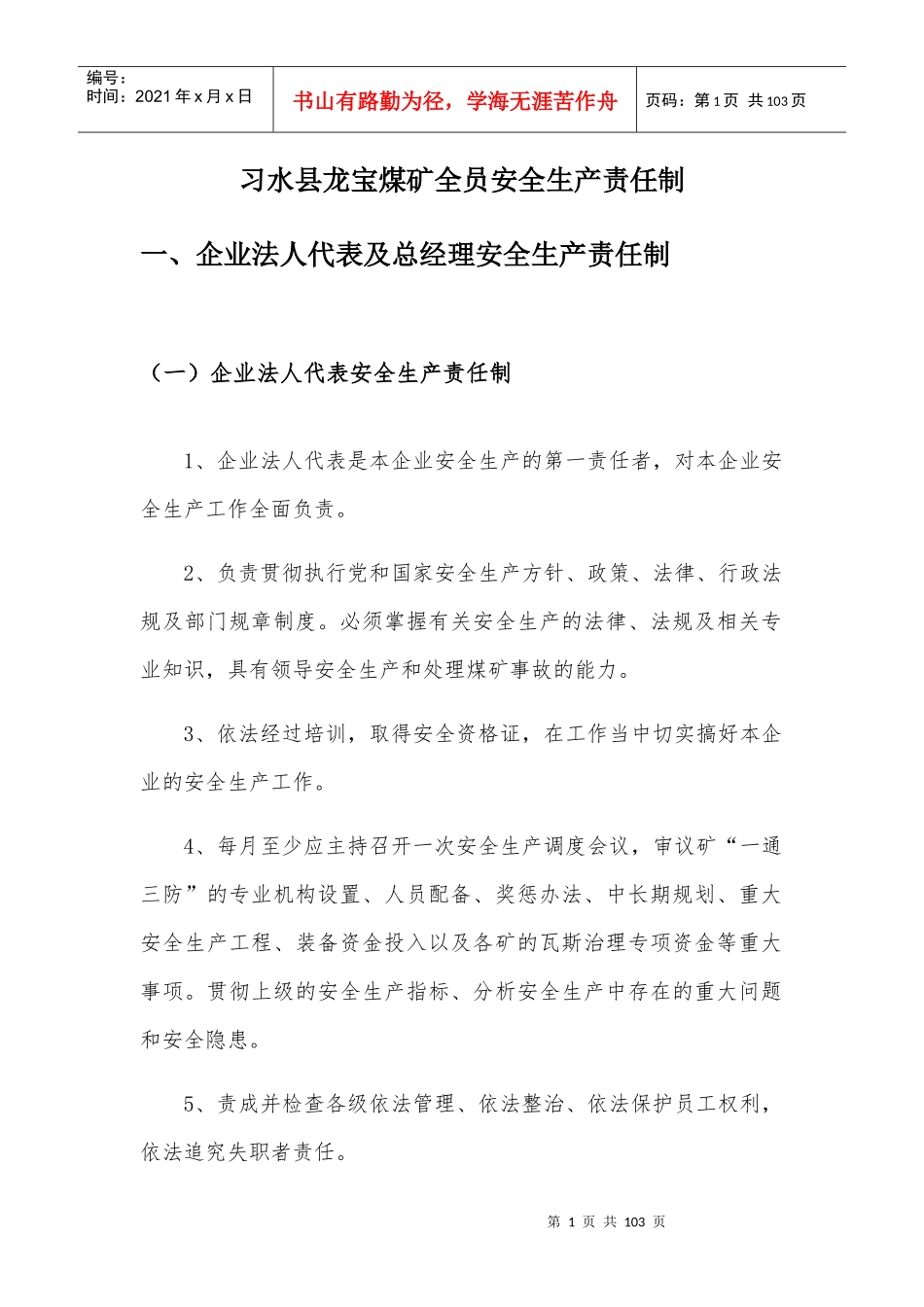 编号：
时间：2021年x月x日

书山有路勤为径，学海无涯苦作舟

页码：第1页 共103页

习水县龙宝煤矿全员安全生产责任制

一、企业法人代表及总经理安全生产责任制

（一）企业法人代表安全生产责任制

1、企业法人代表是本企业安全生产的第一责任者，对本企业安全生产工作全面负责。

2、负责贯彻执行党和国家安全生产方针、政策、法律、行政法规及部门规章制度。必须掌握有关安全生产的法律、法规及相关专业知识，具有领导安全生产和处理煤矿事故的能力。

3、依法经过培训，取得安全资格证，在工作当中切实搞好本企业的安全生产工作。

4、每月至少应主持召开一次安全生产调度会议，审议矿“一通三防”的专业机构设置、人员配备、奖惩办法、中长期规划、重大安全生产工程、装备资金投入以及各矿的瓦斯治理专项资金等重大事项。贯彻上级的安全生产指标、分析安全生产中存在的重大问题和安全隐患。

5、责成并检查各级依法管理、依法整治、依法保护员工权利，依法追究失职者责任。

第1页 共103页